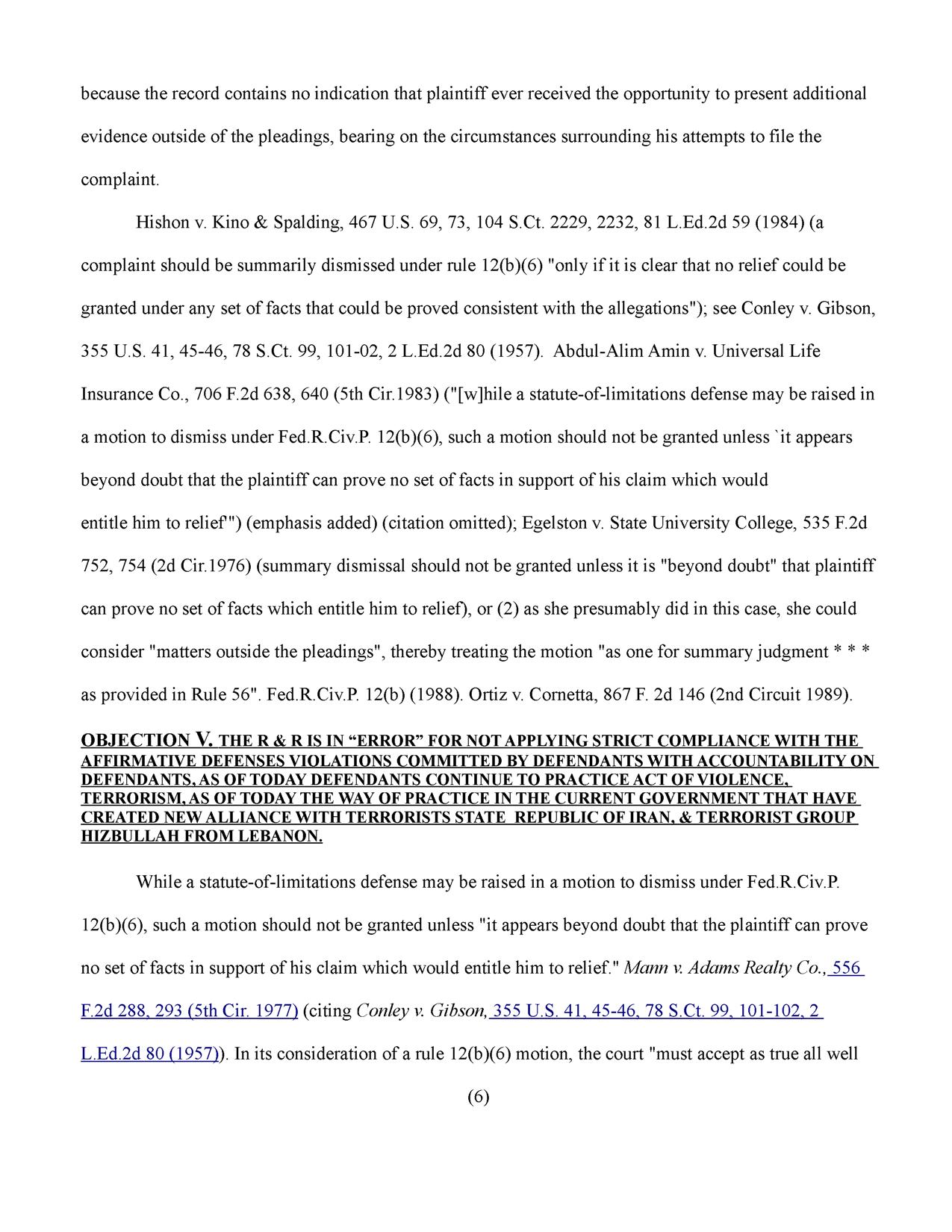 because the record contains no indication that plaintiff ever received the opportunity to present additional evidence outside of the pleadings, bearing on the circumstances surrounding his attempts to file the complaint.

Hishon v. Kino & Spalding, 467 U.S. 69, 73, 104 S.Ct. 2229, 2232, 81 L.Ed.2d 59 (1984) (a complaint should be summarily dismissed under rule 12(b)(6) "only if it is clear that no relief could be granted under any set of facts that could be proved consistent with the allegations"); see Conley v. Gibson, 355 U.S. 41, 45-46, 78 S.Ct. 99, 101-02, 2 L.Ed.2d 80 (1957). Abdul-Alim Amin v. Universal Life Insurance Co., 706 F.2d 638, 640 (5th Cir.1983) ("[w]hile a statute-of-limitations defense may be raised in a motion to dismiss under Fed.R.Civ.P. 12(b)(6), such a motion should not be granted unless `it appears beyond doubt that the plaintiff can prove no set of facts in support of his claim which would entitle him to relief'") (emphasis added) (citation omitted); Egelston v. State University College, 535 F.2d 752, 754 (2d Cir.1976) (summary dismissal should not be granted unless it is "beyond doubt" that plaintiff can prove no set of facts which entitle him to relief), or (2) as she presumably did in this case, she could consider "matters outside the pleadings", thereby treating the motion "as one for summary judgment * * * as provided in Rule 56". Fed.R.Civ.P. 12(b) (1988). Ortiz v. Cornetta, 867 F. 2d 146 (2nd Circuit 1989).

OBJECTION V. THE R & R IS IN “ERROR” FOR NOT APPLYING STRICT COMPLIANCE WITH THE AFFIRMATIVE DEFENSES VIOLATIONS COMMITTED BY DEFENDANTS WITH ACCOUNTABILITY ON DEFENDANTS, AS OF TODAY DEFENDANTS CONTINUE TO PRACTICE ACT OF VIOLENCE, TERRORISM, AS OF TODAY THE WAY OF PRACTICE IN THE CURRENT GOVERNMENT THAT HAVE CREATED NEW ALLIANCE WITH TERRORISTS STATE REPUBLIC OF IRAN, & TERRORIST GROUP HIZBULLAH FROM LEBANON.

While a statute-of-limitations defense may be raised in a motion to dismiss under Fed.R.Civ.P. 12(b)(6), such a motion should not be granted unless "it appears beyond doubt that the plaintiff can prove no set of facts in support of his claim which would entitle him to relief." Mann v. Adams Realty Co., 556 F.2d 288, 293 (5th Cir. 1977) (citing Conley v. Gibson, 355 U.S. 41, 45-46, 78 S.Ct. 99, 101-102, 2 L.Ed.2d 80 (1957)). In its consideration of a rule 12(b)(6) motion, the court "must accept as true all well

(6)